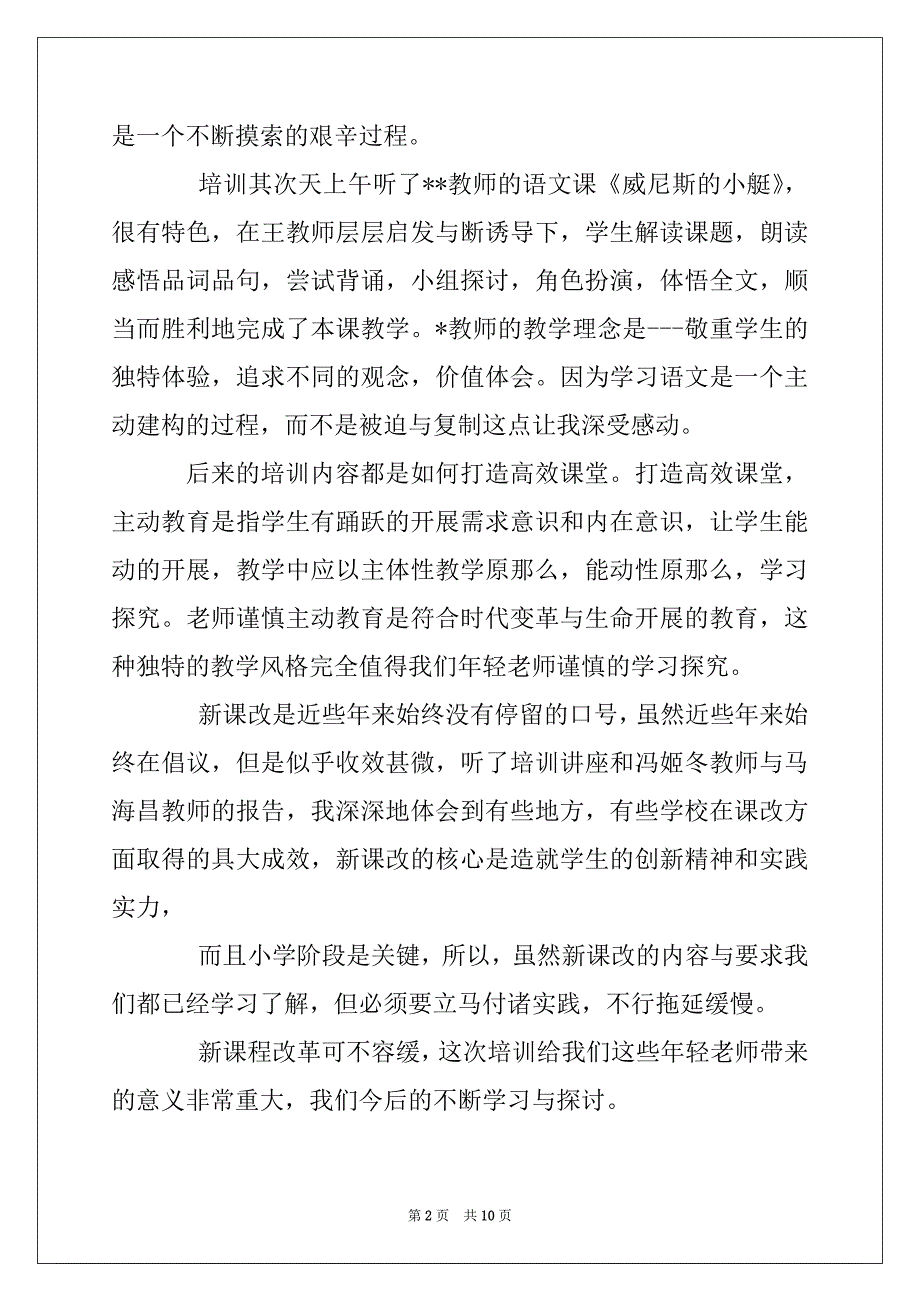 是一个不断摸索的艰辛过程。

培训其次天上午听了**教师的语文课《威尼斯的小艇》，很有特色，在王教师层层启发与断诱导下，学生解读课题，朗读感悟品词品句，尝试背诵，小组探讨，角色扮演，体悟全文，顺当而胜利地完成了本课教学。*教师的教学理念是---敬重学生的独特体验，追求不同的观念，价值体会。因为学习语文是一个主动建构的过程，而不是被迫与复制这点让我深受感动。

后来的培训内容都是如何打造高效课堂。打造高效课堂，主动教育是指学生有踊跃的开展需求意识和内在意识，让学生能动的开展，教学中应以主体性教学原那么，能动性原那么，学习探究。老师谨慎主动教育是符合时代变革与生命开展的教育，这种独特的教学风格完全值得我们年轻老师谨慎的学习探究。

新课改是近些年来始终没有停留的口号，虽然近些年来始终在倡议，但是似乎收效甚微，听了培训讲座和冯姬冬教师与马海昌教师的报告，我深深地体会到有些地方，有些学校在课改方面取得的具大成效，新课改的核心是造就学生的创新精神和实践实力，

而且小学阶段是关键，所以，虽然新课改的内容与要求我们都已经学习了解，但必须要立马付诸实践，不行拖延缓慢。

新课程改革可不容缓，这次培训给我们这些年轻老师带来的意义非常重大，我们今后的不断学习与探讨。

第 2 页 共 10 页